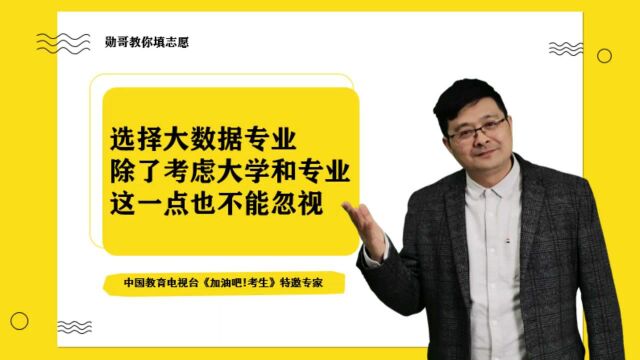 勋哥教你填志愿

选择大数据专业
除了考虑大学和专业
这一点也不能忽视

中国教育电视台《加油吧!考生》特邀专家